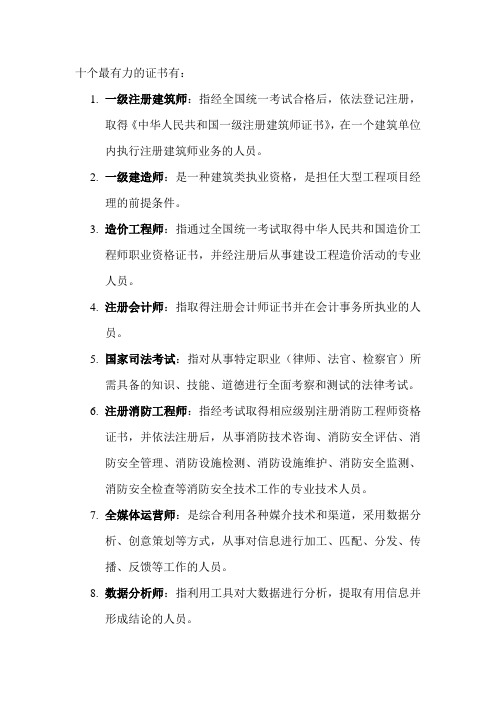 十个最有力的证书有：

1. 一级注册建筑师：指经全国统一考试合格后，依法登记注册，取得《中华人民共和国一级注册建筑师证书》，在一个建筑单位内执行注册建筑师业务的人员。

2. 一级建造师：是一种建筑类执业资格，是担任大型工程项目经理的前提条件。

3. 造价工程师：指通过全国统一考试取得中华人民共和国造价工程师职业资格证书，并经注册后从事建设工程造价活动的专业人员。

4. 注册会计师：指取得注册会计师证书并在会计事务所执业的人员。

5. 国家司法考试：指对从事特定职业（律师、法官、检察官）所需具备的知识、技能、道德进行全面考察和测试的法律考试。

6. 注册消防工程师：指经考试取得相应级别注册消防工程师资格证书，并依法注册后，从事消防技术咨询、消防安全评估、消防安全管理、消防设施检测、消防设施维护、消防安全监测、消防安全检查等消防安全技术工作的专业技术人员。

7. 全媒体运营师：是综合利用各种媒介技术和渠道，采用数据分析、创意策划等方式，从事对信息进行加工、匹配、分发、传播、反馈等工作的人员。

8. 数据分析师：指利用工具对大数据进行分析，提取有用信息并形成结论的人员。